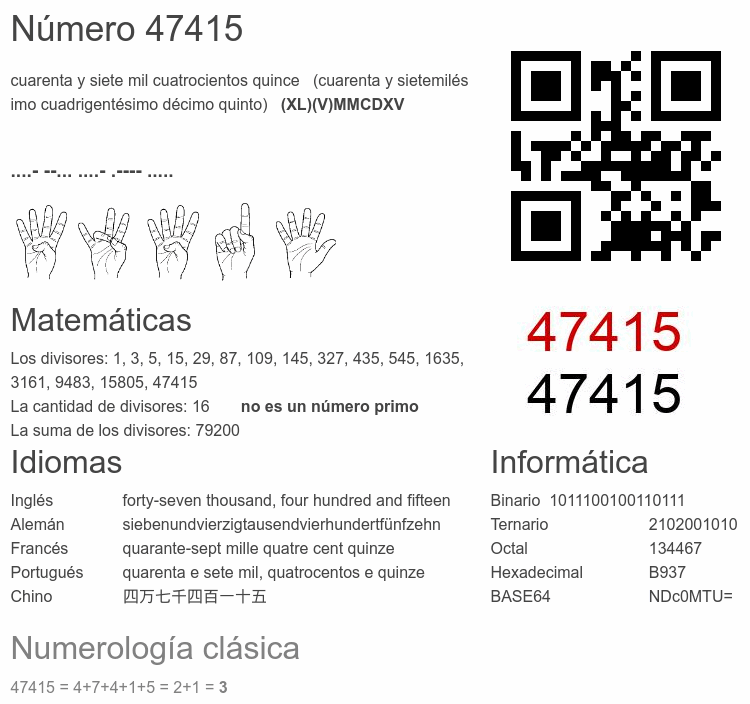 Número 47415

cuarenta y siete mil cuatrocientos quince (cuarenta y sietemilésimo cuadrigentésimo décimo quinto) (XL)(V)MMCDXV

....- --... ....- .---- .....

47415
47415

Matemáticas

Los divisores: 1, 3, 5, 15, 29, 87, 109, 145, 327, 435, 545, 1635, 3161, 9483, 15805, 47415
La cantidad de divisores: 16 no es un número primo
La suma de los divisores: 79200

Idiomas

Inglés forty-seven thousand, four hundred and fifteen
Alemán siebenundvierzigtausendvierhundertfünfzehn
Francés quarante-sept mille quatre cent quinze
Portugués quarenta e sete mil, quatrocentos e quinze
Chino 四万七千四百一十五

Informática

Binario 1011100100110111
Ternario 2102001010
Octal 134467
Hexadecimal B937
BASE64 NDc0MTU=

Numerología clásica

47415 = 4+7+4+1+5 = 2+1 = 3